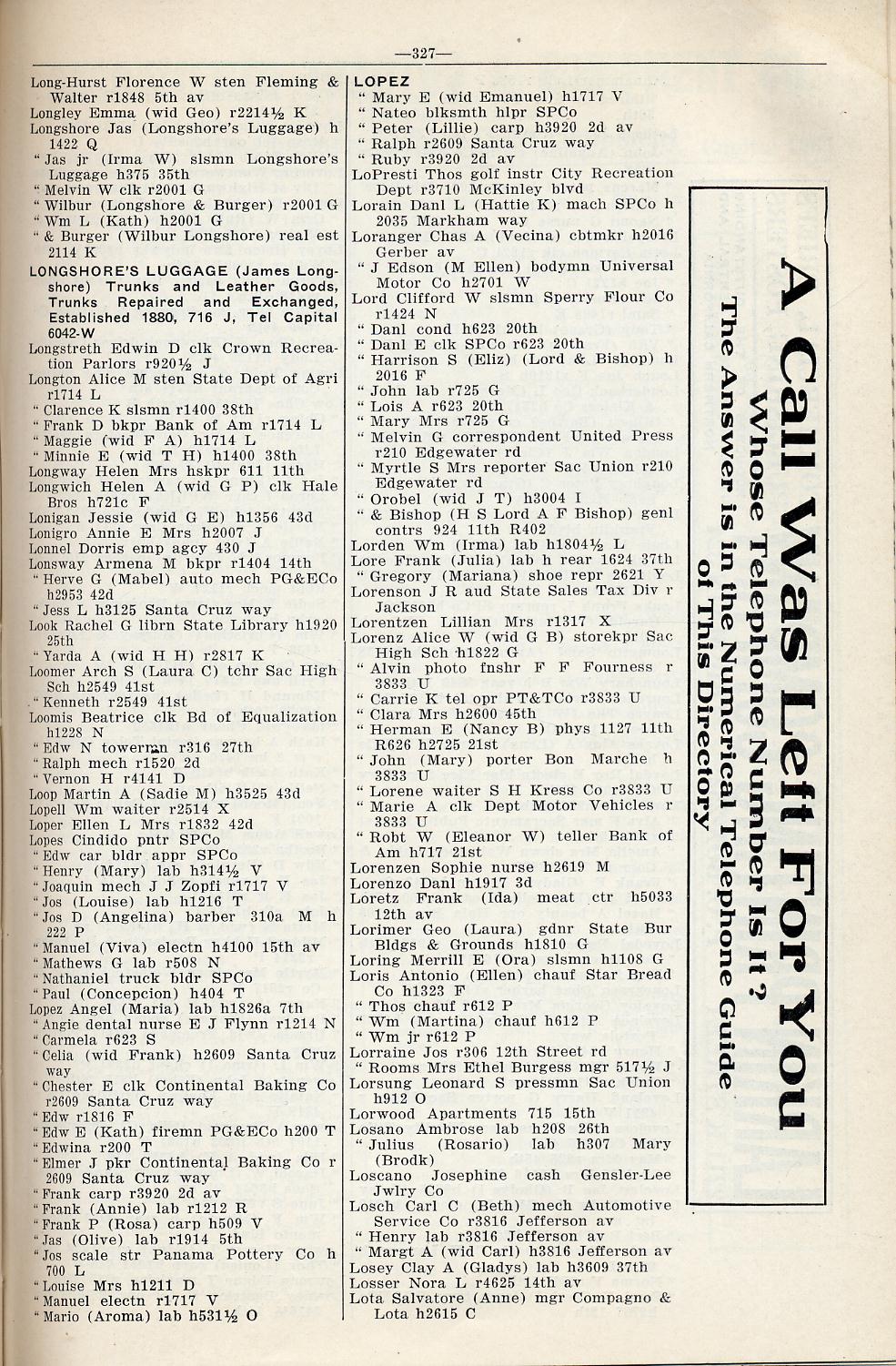 —327—

Long-Hurst Florence W sten Fleming & Walter r1848 5th av
Longley Emma (wid Geo) r2214½ K
Longshore Jas (Longshore's Luggage) h 1422 Q
" Jas jr (Irma W) slsmn Longshore's Luggage h375 35th
" Melvin W clk r2001 G
" Wilbur (Longshore & Burger) r2001 G
" Wm L (Kath) h2001 G
" & Burger (Wilbur Longshore) real est 2114 K
LONGSHORE'S LUGGAGE (James Longshore) Trunks and Leather Goods, Trunks Repaired and Exchanged, Established 1880, 716 J, Tel Capital 6042-W
Longstreth Edwin D clk Crown Recreation Parlors r920½ J
Longton Alice M sten State Dept of Agri r1714 L
" Clarence K slsmn r1400 38th
" Frank D bkpr Bank of Am r1714 L
" Maggie (wid F A) h1714 L
" Minnie E (wid T H) h1400 38th
Longway Helen Mrs hskpr 611 11th
Longwich Helen A (wid G P) clk Hale Bros h721c F
Lonigan Jessie (wid G E) h1356 43d
Lonigro Annie E Mrs h2007 J
Lonnel Dorris emp agcy 430 J
Lonsway Armena M bkpr r1404 14th
" Herve G (Mabel) auto mech PG&ECo h2953 42d
" Jess L h3125 Santa Cruz way
Look Rachel G librn State Library h1920 25th
" Yarda A (wid H H) r2817 K
Loomer Arch S (Laura C) tchr Sac High Sch h2549 41st
" Kenneth r2549 41st
Loomis Beatrice clk Bd of Equalization h1228 N
" Edw N towerman r316 27th
" Ralph mech r1520 2d
" Vernon H r4141 D
Loop Martin A (Sadie M) h3525 43d
Lopell Wm waiter r2514 X
Loper Ellen L Mrs r1832 42d
Lopes Cindido pntr SPCo
" Edw car bldr appr SPCo
" Henry (Mary) lab h314½ V
" Joaquin mech J J Zopfi r1717 V
" Jos (Louise) lab h1216 T
" Jos D (Angelina) barber 310a M h 222 P
" Manuel (Viva) electn h4100 15th av
" Mathews G lab r508 N
" Nathaniel truck bldr SPCo
" Paul (Concepcion) h404 T
Lopez Angel (Maria) lab h1826a 7th
" Angie dental nurse E J Flynn r1214 N
" Carmela r623 S
" Celia (wid Frank) h2609 Santa Cruz way
" Chester E clk Continental Baking Co r2609 Santa Cruz way
" Edw r1816 F
" Edw E (Kath) firemn PG&ECo h200 T
" Edwina r200 T
" Elmer J pkr Continental Baking Co r 2609 Santa Cruz way
" Frank carp r3920 2d av
" Frank (Annie) lab r1212 R
" Frank P (Rosa) carp h509 V
" Jas (Olive) lab r1914 5th
" Jos scale str Panama Pottery Co h 700 L
" Louise Mrs h1211 D
" Manuel electn r1717 V
" Mario (Aroma) lab h531½ O

LOPEZ
" Mary E (wid Emanuel) h1717 V
" Nateo blksmth hlpr SPCo
" Peter (Lillie) carp h3920 2d av
" Ralph r2609 Santa Cruz way
" Ruby r3920 2d av
LoPresti Thos golf instr City Recreation Dept r3710 McKinley blvd
Lorain Danl L (Hattie K) mach SPCo h 2035 Markham way
Loranger Chas A (Vecina) cbtmkr h2016 Gerber av
" J Edson (M Ellen) bodymn Universal Motor Co h2701 W
Lord Clifford W slsmn Sperry Flour Co r1424 N
" Danl cond h623 20th
" Danl E clk SPCo r623 20th
" Harrison S (Eliz) (Lord & Bishop) h 2016 F
" John lab r725 G
" Lois A r623 20th
" Mary Mrs r725 G
" Melvin G correspondent United Press r210 Edgewater rd
" Myrtle S Mrs reporter Sac Union r210 Edgewater rd
" Orobel (wid J T) h3004 I
" & Bishop (H S Lord A F Bishop) genl contrs 924 11th R402
Lorden Wm (Irma) lab h1804½ L
Lore Frank (Julia) lab h rear 1624 37th
" Gregory (Mariana) shoe repr 2621 Y
Lorenson J R aud State Sales Tax Div r Jackson
Lorentzen Lillian Mrs r1317 X
Lorenz Alice W (wid G B) storekpr Sac High Sch h1822 G
" Alvin photo fnshr F F Fourness r 3833 U
" Carrie K tel opr PT&TCo r3833 U
" Clara Mrs h2600 45th
" Herman E (Nancy B) phys 1127 11th R626 h2725 21st
" John (Mary) porter Bon Marche h 3833 U
" Lorene waiter S H Kress Co r3833 U
" Marie A clk Dept Motor Vehicles r 3833 U
" Robt W (Eleanor W) teller Bank of Am h717 21st
Lorenzen Sophie nurse h2619 M
Lorenzo Danl h1917 3d
Loretz Frank (Ida) meat ctr h5033 12th av
Lorimer Geo (Laura) gdnr State Bur Bldgs & Grounds h1810 G
Loring Merrill E (Ora) slsmn h1108 G
Loris Antonio (Ellen) chauf Star Bread Co h1323 F
" Thos chauf r612 P
" Wm (Martina) chauf h612 P
" Wm jr r612 P
Lorraine Jos r306 12th Street rd
" Rooms Mrs Ethel Burgess mgr 517½ J
Lorsung Leonard S pressmn Sac Union h912 O
Lorwood Apartments 715 15th
Losano Ambrose lab h208 26th
" Julius (Rosario) lab h307 Mary (Brodk)
Loscano Josephine cash Gensler-Lee Jwlry Co
Losch Carl C (Beth) mech Automotive Service Co r3816 Jefferson av
" Henry lab r3816 Jefferson av
" Margt A (wid Carl) h3816 Jefferson av
Losey Clay A (Gladys) lab h3609 37th
Losser Nora L r4625 14th av
Lota Salvatore (Anne) mgr Compagno & Lota h2615 C

A Call Was Left For You
Whose Telephone Number Is It?
The Answer is in the Numerical Telephone Guide of This Directory